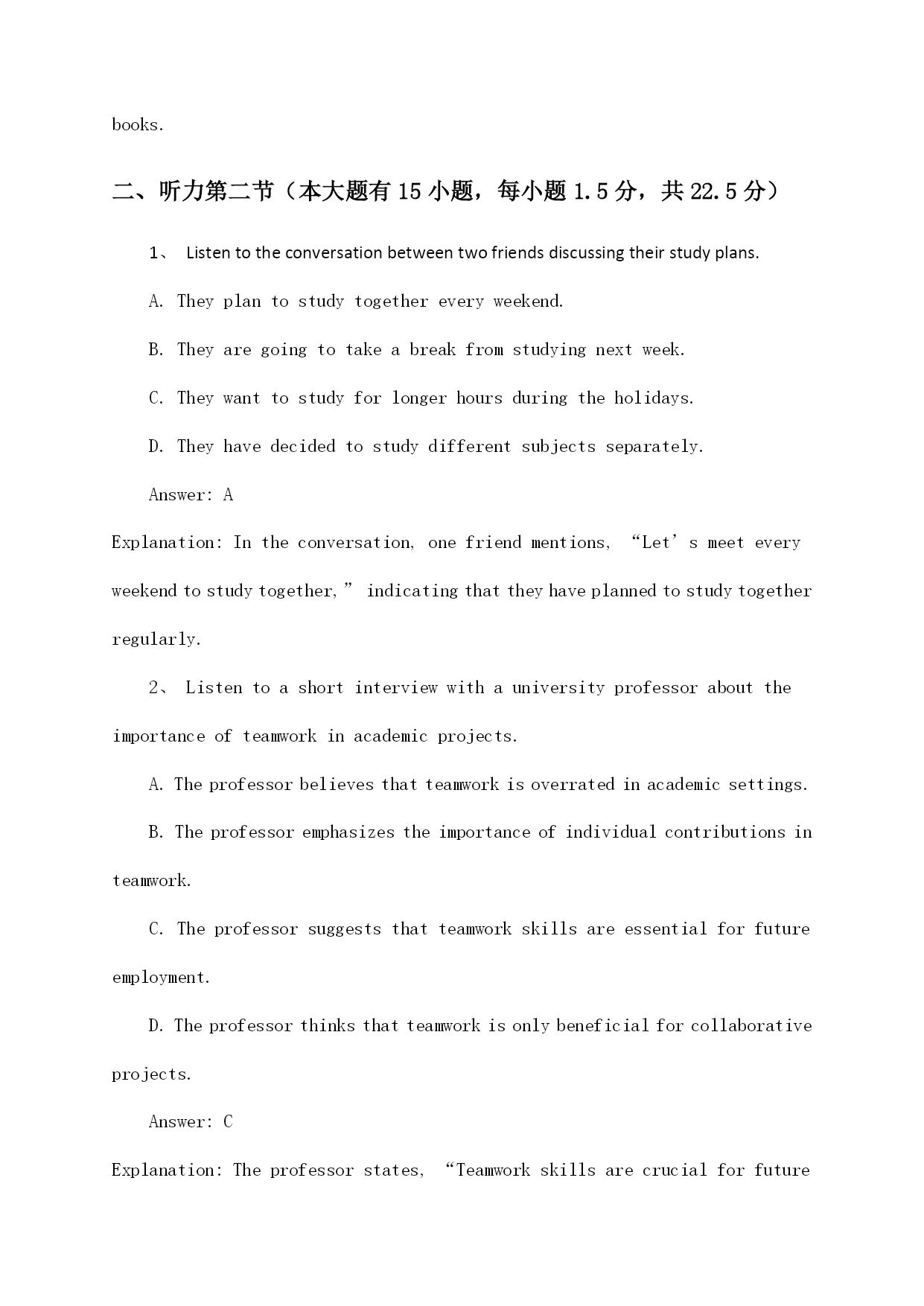 books.

二、听力第二节（本大题有15小题，每小题1.5分，共22.5分）

1、 Listen to the conversation between two friends discussing their study plans.

A. They plan to study together every weekend.

B. They are going to take a break from studying next week.

C. They want to study for longer hours during the holidays.

D. They have decided to study different subjects separately.

Answer: A

Explanation: In the conversation, one friend mentions, “Let’s meet every weekend to study together,” indicating that they have planned to study together regularly.

2、 Listen to a short interview with a university professor about the importance of teamwork in academic projects.

A. The professor believes that teamwork is overrated in academic settings.

B. The professor emphasizes the importance of individual contributions in teamwork.

C. The professor suggests that teamwork skills are essential for future employment.

D. The professor thinks that teamwork is only beneficial for collaborative projects.

Answer: C

Explanation: The professor states, “Teamwork skills are crucial for future